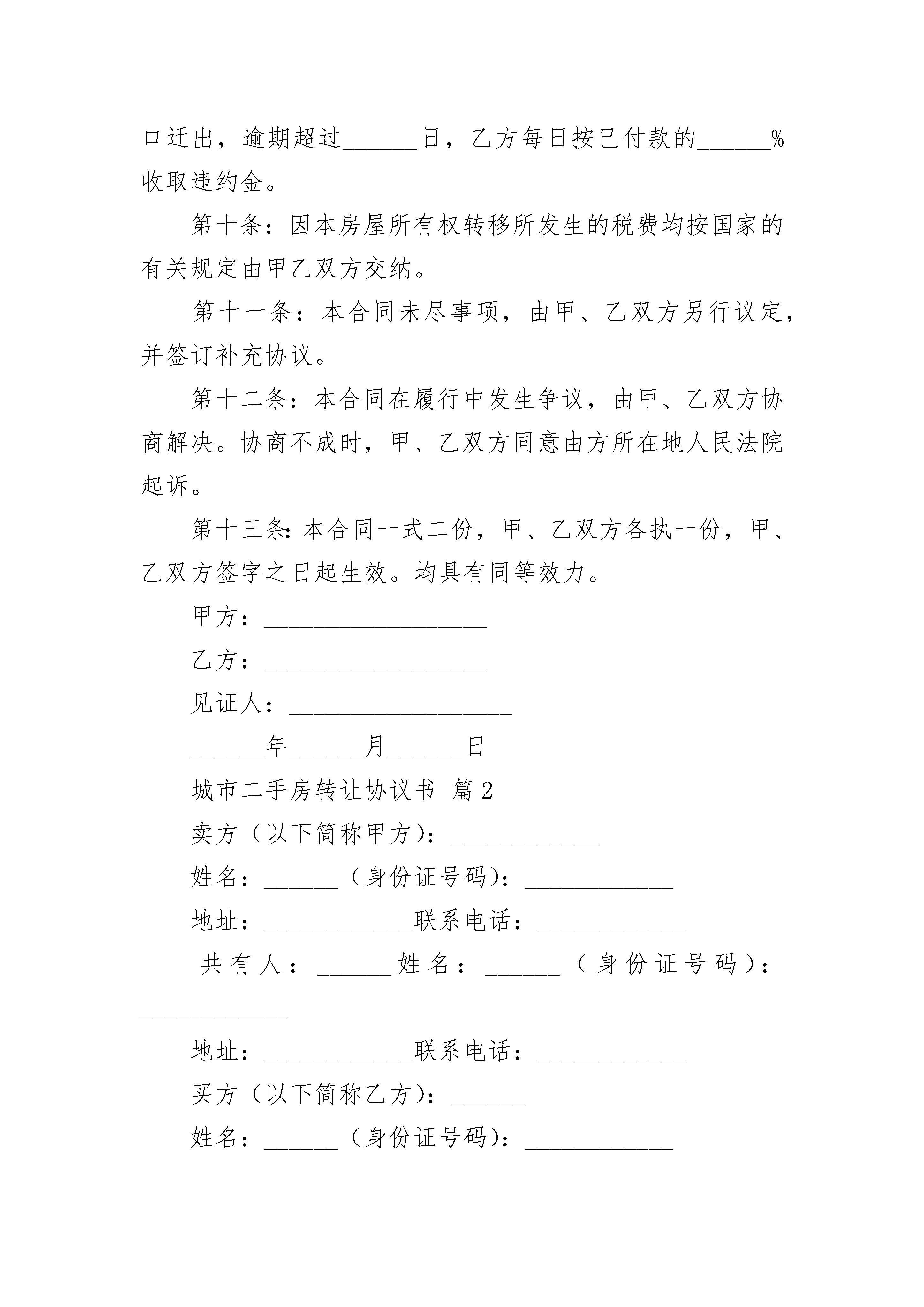 口迁出，逾期超过______日，乙方每日按已付款的______%收取违约金。

第十条：因本房屋所有权转移所发生的税费均按国家的有关规定由甲乙双方交纳。

第十一条：本合同未尽事项，由甲、乙双方另行议定，并签订补充协议。

第十二条：本合同在履行中发生争议，由甲、乙双方协商解决。协商不成时，甲、乙双方同意由方所在地人民法院起诉。

第十三条：本合同一式二份，甲、乙双方各执一份，甲、乙双方签字之日起生效。均具有同等效力。

甲方：__________________

乙方：__________________

见证人：__________________

______年______月______日

城市二手房转让协议书 篇2

卖方（以下简称甲方）：____________

姓名：______（身份证号码）：____________

地址：____________联系电话：____________

共有人：______姓名：______（身份证号码）：____________

地址：____________联系电话：____________

买方（以下简称乙方）：______

姓名：______（身份证号码）：____________